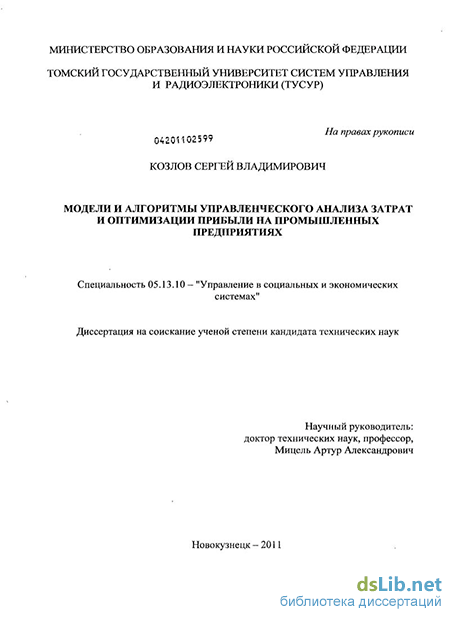 МИНИСТЕРСТВО ОБРАЗОВАНИЯ И НАУКИ РОССИЙСКОЙ ФЕДЕРАЦИИ

ТОМСКИЙ ГОСУДАРСТВЕННЫЙ УНИВЕРСИТЕТ СИСТЕМ УПРАВЛЕНИЯ И РАДИОЭЛЕКТРОНИКИ (ТУСУР)

На правах рукописи

04201102599

КОЗЛОВ СЕРГЕЙ ВЛАДИМИРОВИЧ

МОДЕЛИ И АЛГОРИТМЫ УПРАВЛЕНЧЕСКОГО АНАЛИЗА ЗАТРАТ И ОПТИМИЗАЦИИ ПРИБЫЛИ НА ПРОМЫШЛЕННЫХ ПРЕДПРИЯТИЯХ

Специальность 05.13.10 – "Управление в социальных и экономических системах"

Диссертация на соискание ученой степени кандидата технических наук

Научный руководитель:
доктор технических наук, профессор,
Мицель Артур Александрович

Новокузнецк – 2011

dsLib.net
библиотека диссертаций